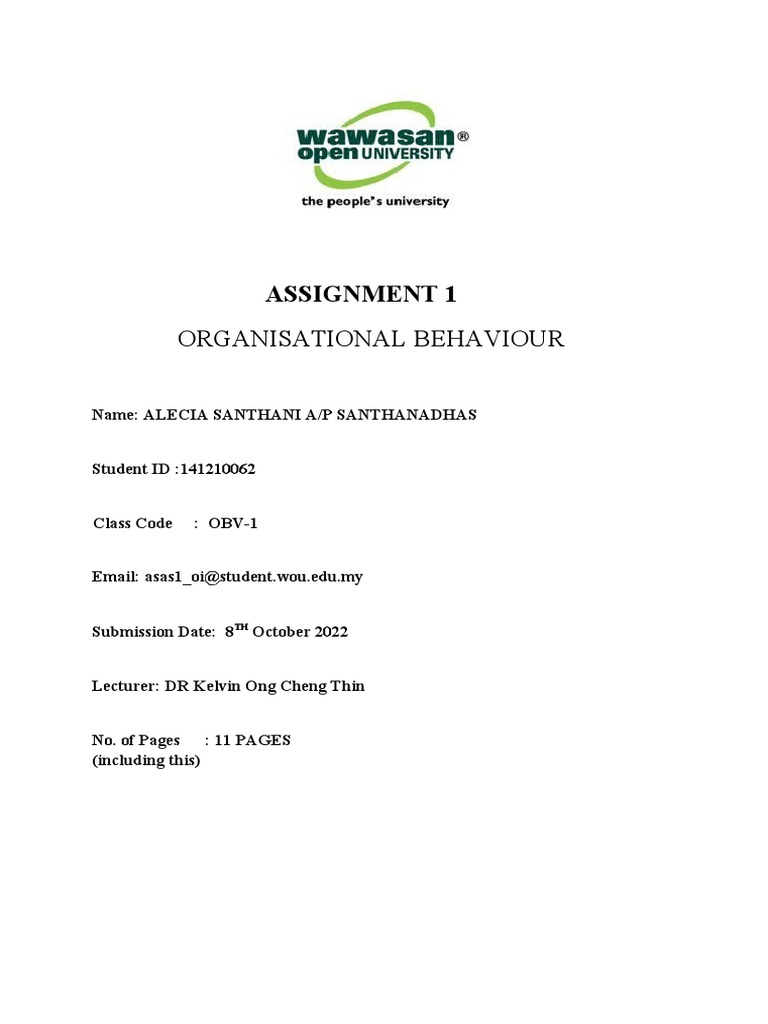 wawasan® open UNIVERSITY
the people's university

ASSIGNMENT 1

ORGANISATIONAL BEHAVIOUR

Name: ALECIA SANTHANI A/P SANTHANADHAS

Student ID :141210062

Class Code : OBV-1

Email: asas1_oi@student.wou.edu.my

Submission Date: 8$^{TH}$ October 2022

Lecturer: DR Kelvin Ong Cheng Thin

No. of Pages : 11 PAGES
(including this)